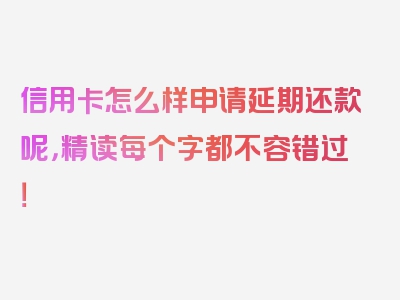 信用卡怎么样申请延期还款呢，精读每个字都不容错过！